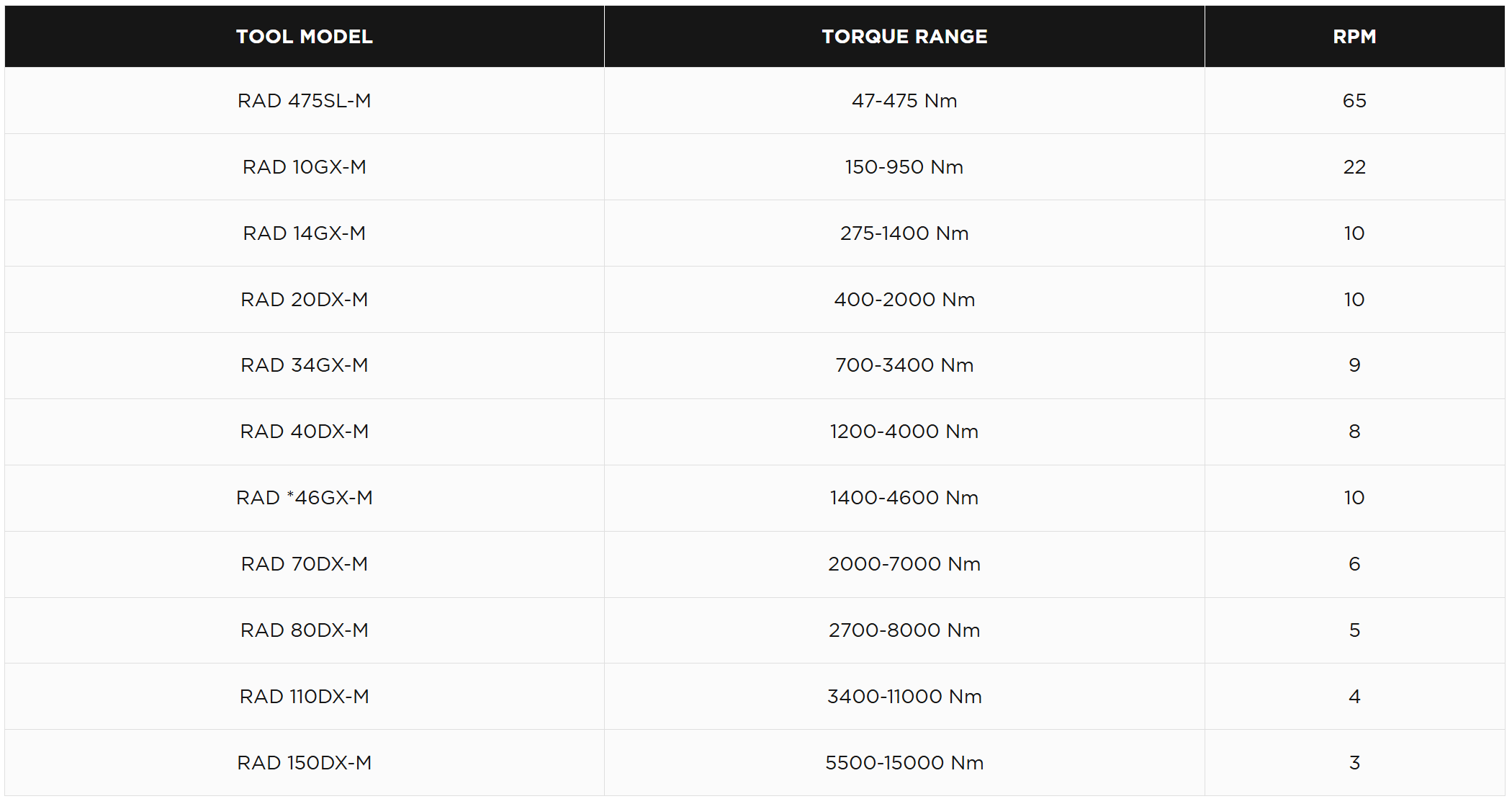 | TOOL MODEL | TORQUE RANGE | RPM |
|---|---|---|
| RAD 475SL-M | 47-475 Nm | 65 |
| RAD 10GX-M | 150-950 Nm | 22 |
| RAD 14GX-M | 275-1400 Nm | 10 |
| RAD 20DX-M | 400-2000 Nm | 10 |
| RAD 34GX-M | 700-3400 Nm | 9 |
| RAD 40DX-M | 1200-4000 Nm | 8 |
| RAD *46GX-M | 1400-4600 Nm | 10 |
| RAD 70DX-M | 2000-7000 Nm | 6 |
| RAD 80DX-M | 2700-8000 Nm | 5 |
| RAD 110DX-M | 3400-11000 Nm | 4 |
| RAD 150DX-M | 5500-15000 Nm | 3 |